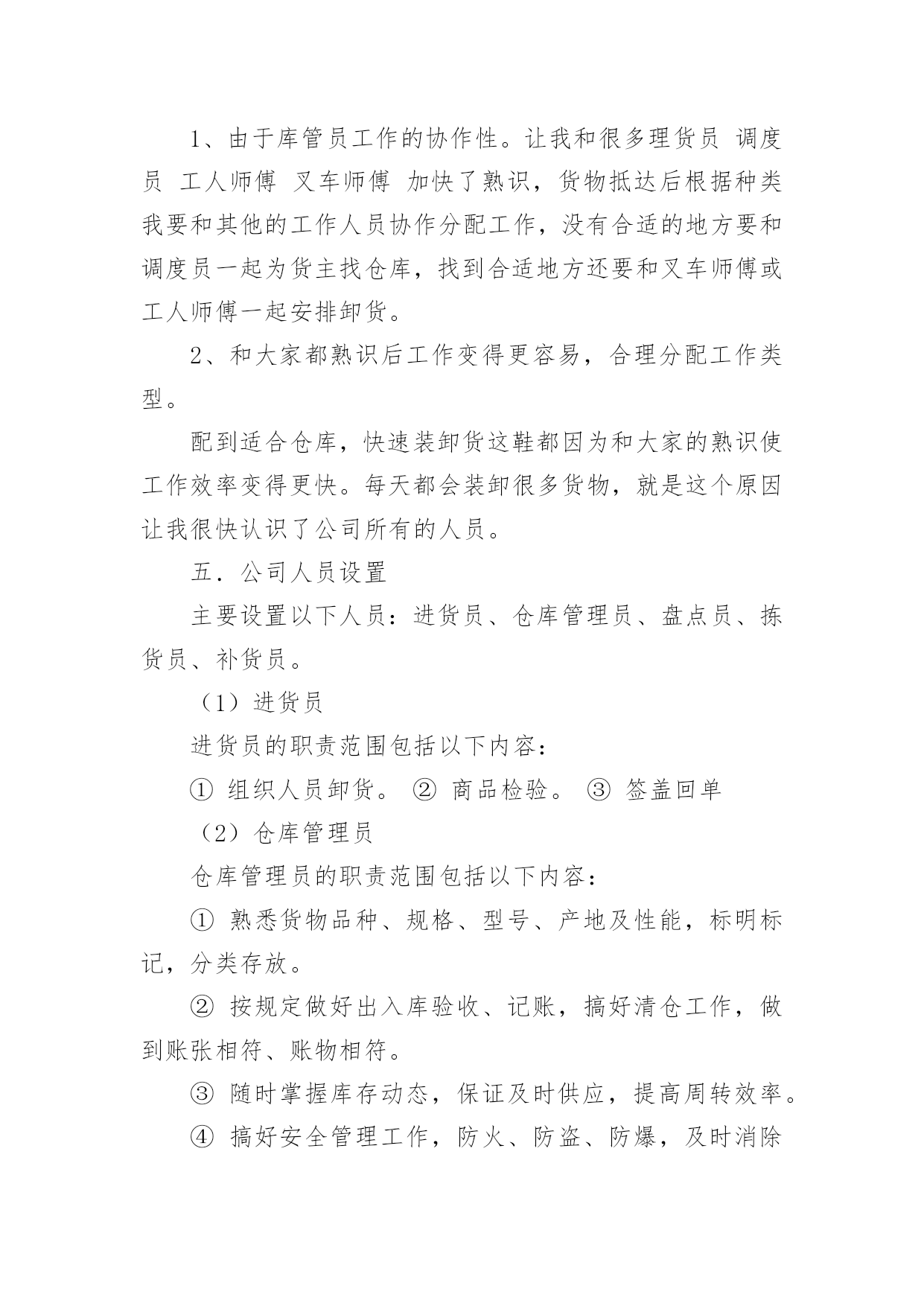 1、由于库管员工作的协作性。让我和很多理货员 调度员 工人师傅 叉车师傅 加快了熟识，货物抵达后根据种类我要和其他的工作人员协作分配工作，没有合适的地方要和调度员一起为货主找仓库，找到合适地方还要和叉车师傅或工人师傅一起安排卸货。

2、和大家都熟识后工作变得更容易，合理分配工作类型。

配到适合仓库，快速装卸货这鞋都因为和大家的熟识使工作效率变得更快。每天都会装卸很多货物，就是这个原因让我很快认识了公司所有的人员。

五．公司人员设置

主要设置以下人员：进货员、仓库管理员、盘点员、拣货员、补货员。

（1）进货员

进货员的职责范围包括以下内容：

① 组织人员卸货。 ② 商品检验。 ③ 签盖回单

（2）仓库管理员

仓库管理员的职责范围包括以下内容：

① 熟悉货物品种、规格、型号、产地及性能，标明标记，分类存放。

② 按规定做好出入库验收、记账，搞好清仓工作，做到账张相符、账物相符。

③ 随时掌握库存动态，保证及时供应，提高周转效率。

④ 搞好安全管理工作，防火、防盗、防爆，及时消除